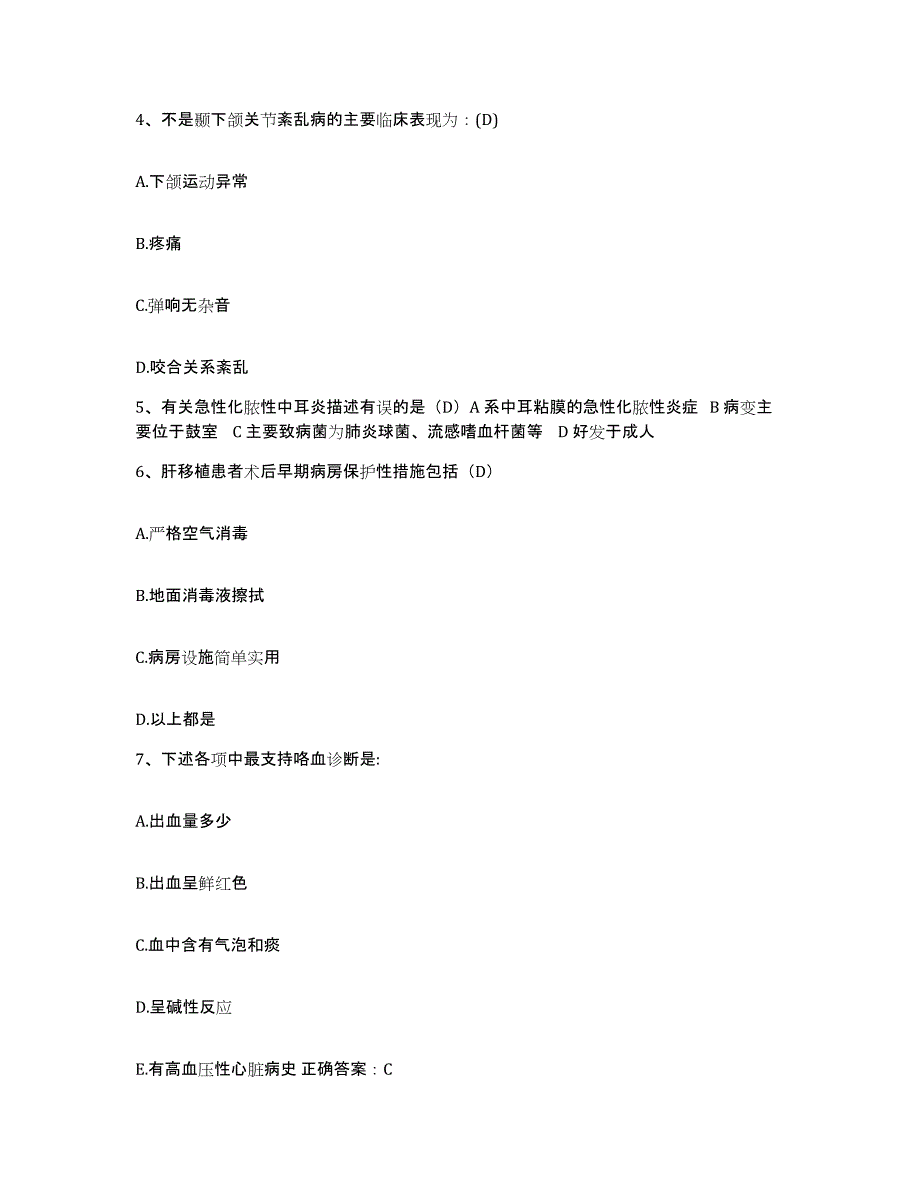 4、不是颞下颌关节紊乱病的主要临床表现为：(D)

A.下颌运动异常

B.疼痛

C.弹响无杂音

D.咬合关系紊乱

5、有关急性化脓性中耳炎描述有误的是（D）A 系中耳粘膜的急性化脓性炎症 B 病变主要位于鼓室 C 主要致病菌为肺炎球菌、流感嗜血杆菌等 D 好发于成人

6、肝移植患者术后早期病房保护性措施包括（D）

A.严格空气消毒

B.地面消毒液擦拭

C.病房设施简单实用

D.以上都是

7、下述各项中最支持咯血诊断是:

A.出血量多少

B.出血呈鲜红色

C.血中含有气泡和痰

D.呈碱性反应

E.有高血压性心脏病史 正确答案：C